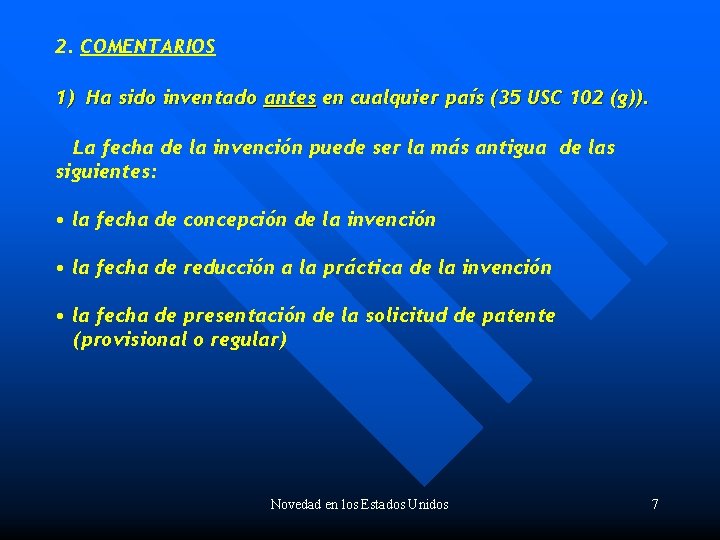 2. COMENTARIOS

1) Ha sido inventado antes en cualquier país (35 USC 102 (g)).

La fecha de la invención puede ser la más antigua de las siguientes:

• la fecha de concepción de la invención

• la fecha de reducción a la práctica de la invención

• la fecha de presentación de la solicitud de patente (provisional o regular)

Novedad en los Estados Unidos

7